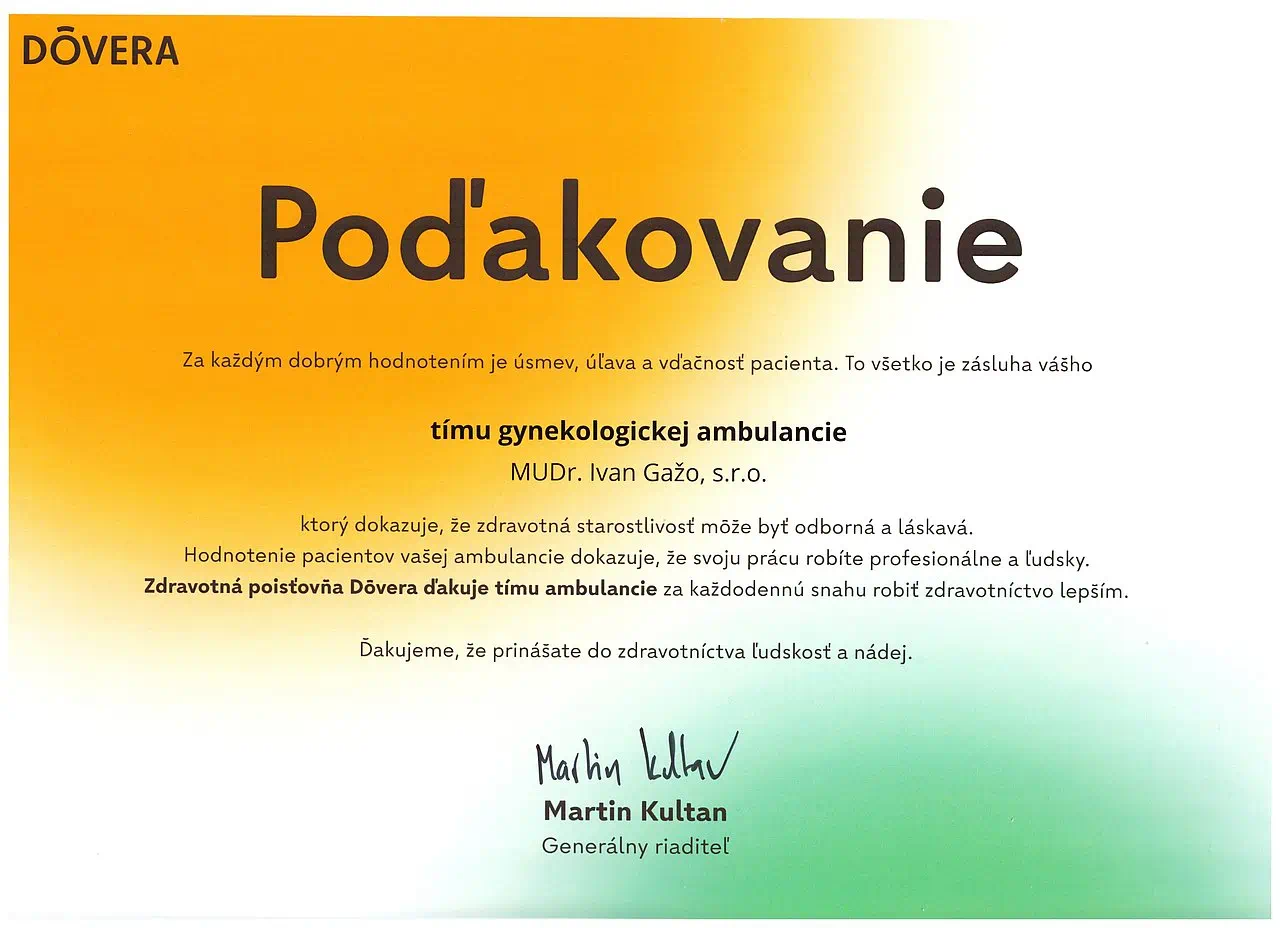 DŌVERA

Poďakovanie

Za každým dobrým hodnotením je úsmev, úľava a vďačnosť pacienta. To všetko je zásluha vášho

tímu gynekologickej ambulancie

MUDr. Ivan Gažo, s.r.o.

ktorý dokazuje, že zdravotná starostlivosť môže byť odborná a láskavá.
Hodnotenie pacientov vašej ambulancie dokazuje, že svoju prácu robíte profesionálne a ľudsky.
Zdravotná poisťovňa Dōvera ďakuje tímu ambulancie za každodennú snahu robiť zdravotníctvo lepším.

Ďakujeme, že prinášate do zdravotníctva ľudskosť a nádej.

Martin Kultan

Martin Kultan
Generálny riaditeľ